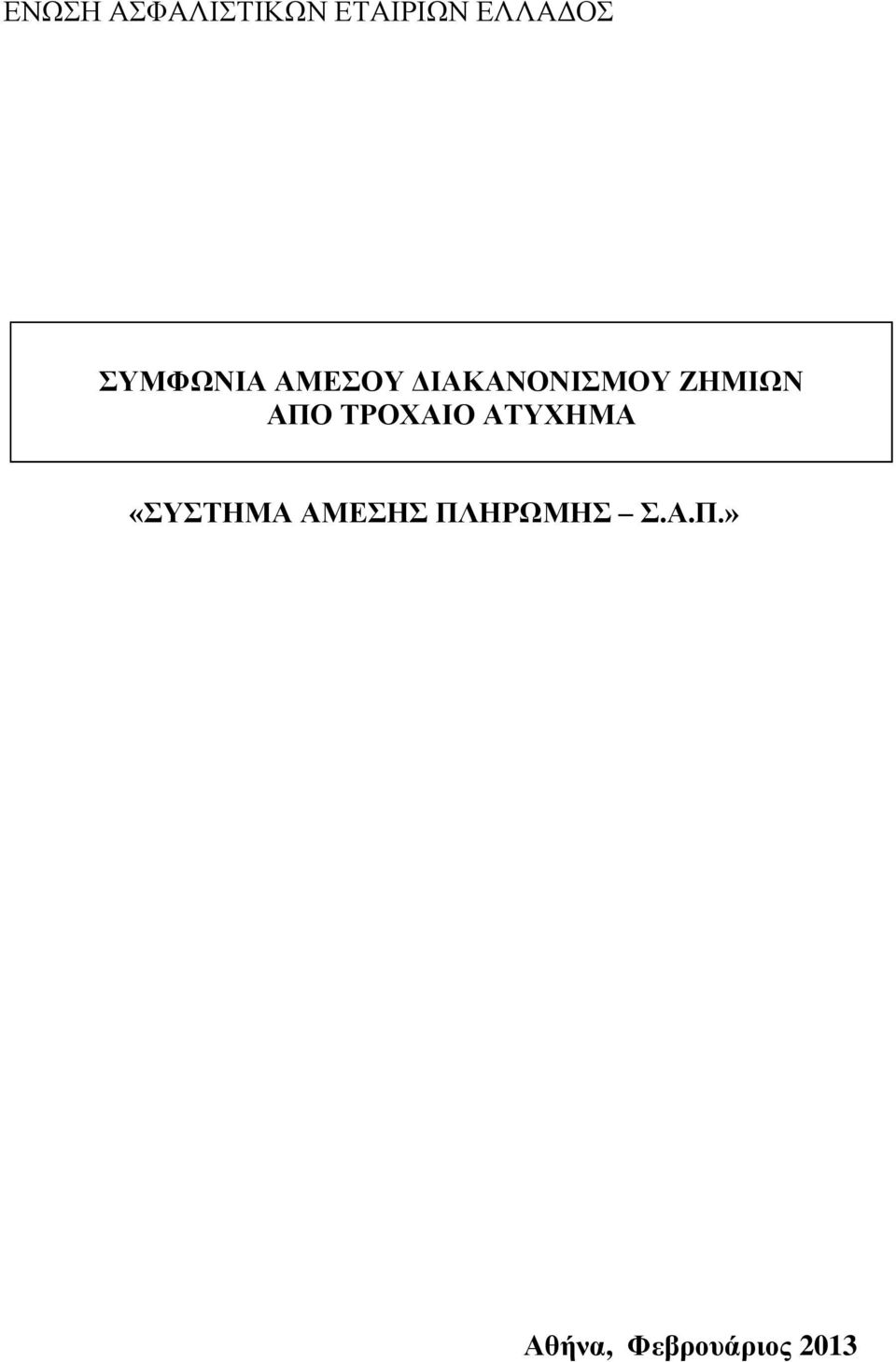 ΕΝΩΣΗ ΑΣΦΑΛΙΣΤΙΚΩΝ ΕΤΑΙΡΙΩΝ ΕΛΛΑΔΟΣ

ΣΥΜΦΩΝΙΑ ΑΜΕΣΟΥ ΔΙΑΚΑΝΟΝΙΣΜΟΥ ΖΗΜΙΩΝ ΑΠΟ ΤΡΟΧΑΙΟ ΑΤΥΧΗΜΑ

«ΣΥΣΤΗΜΑ ΑΜΕΣΗΣ ΠΛΗΡΩΜΗΣ – Σ.Α.Π.»

Αθήνα, Φεβρουάριος 2013